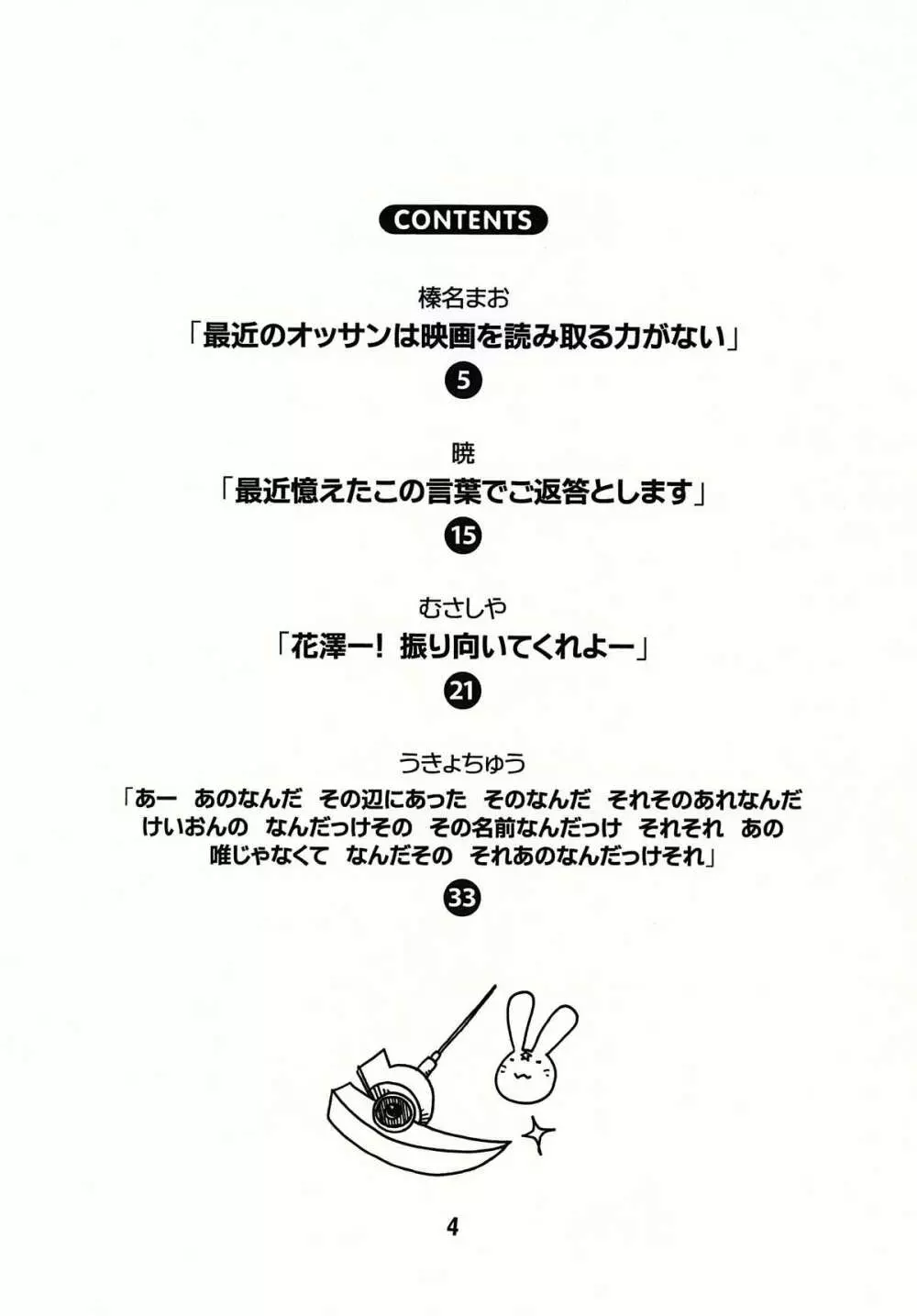 CONTENTS

榛名まお
「最近のオッサンは映画を読み取る力がない」
5

暁
「最近憶えたこの言葉でご返答とします」
15

むさしや
「花澤ー！ 振り向いてくれよー」
21

うきょちゅう
「あー あのなんだ その辺にあった そのなんだ それそのあれなんだ けいおんの なんだっけその その名前なんだっけ それそれ あの 唯じゃなくて なんだその それあのなんだっけそれ」
33

4